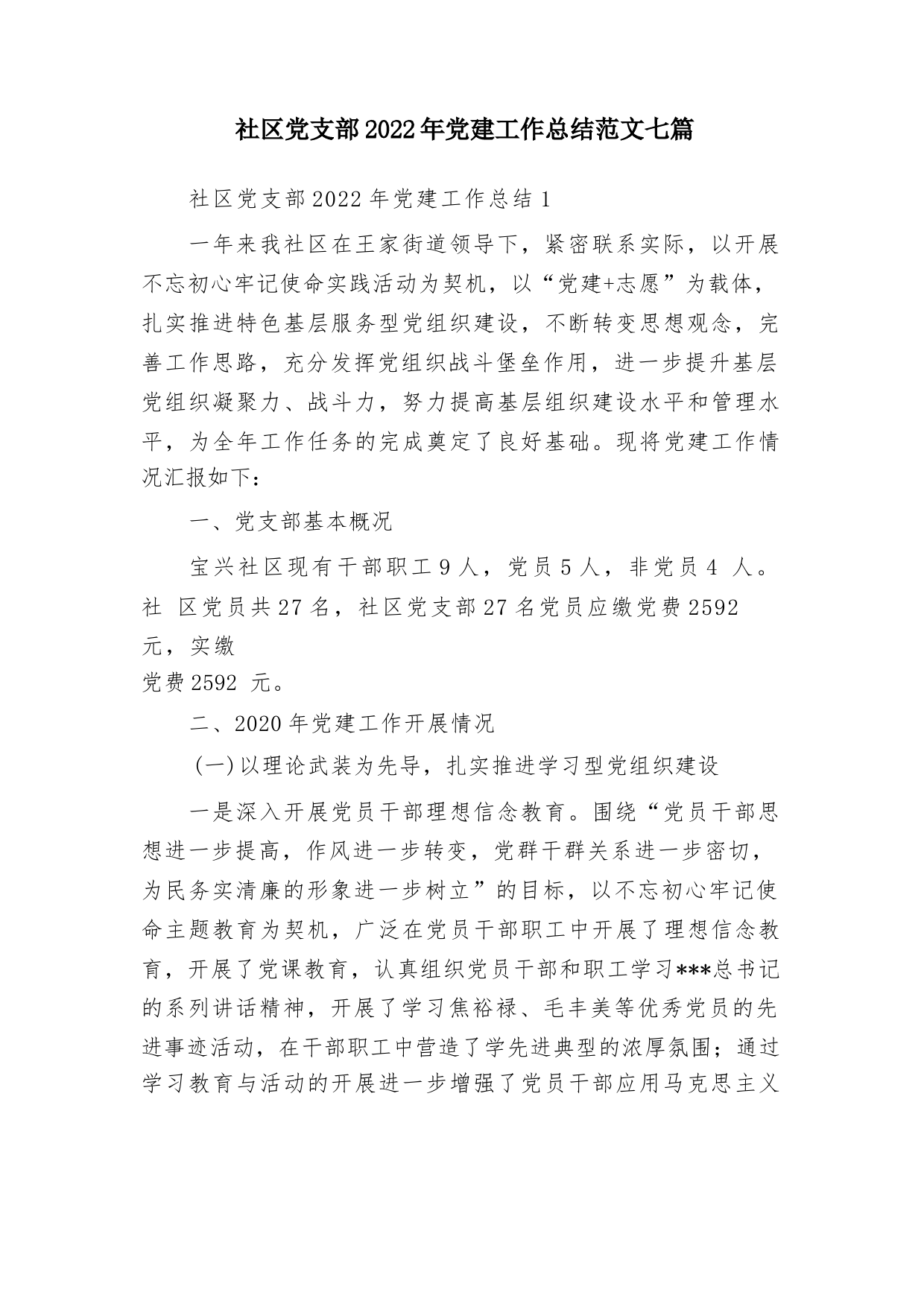 社区党支部2022年党建工作总结范文七篇

社区党支部2022年党建工作总结1

一年来我社区在王家街道领导下，紧密联系实际，以开展不忘初心牢记使命实践活动为契机，以“党建+志愿”为载体，扎实推进特色基层服务型党组织建设，不断转变思想观念，完善工作思路，充分发挥党组织战斗堡垒作用，进一步提升基层党组织凝聚力、战斗力，努力提高基层组织建设水平和管理水平，为全年工作任务的完成奠定了良好基础。现将党建工作情况汇报如下：

一、党支部基本概况

宝兴社区现有干部职工9人，党员5人，非党员4 人。社 区党员共27名，社区党支部27名党员应缴党费2592 元，实缴
党费2592 元。

二、2020年党建工作开展情况

(一)以理论武装为先导，扎实推进学习型党组织建设

一是深入开展党员干部理想信念教育。围绕“党员干部思想进一步提高，作风进一步转变，党群干群关系进一步密切，为民务实清廉的形象进一步树立”的目标，以不忘初心牢记使命主题教育为契机，广泛在党员干部职工中开展了理想信念教育，开展了党课教育，认真组织党员干部和职工学习***总书记的系列讲话精神，开展了学习焦裕禄、毛丰美等优秀党员的先进事迹活动，在干部职工中营造了学先进典型的浓厚氛围；通过学习教育与活动的开展进一步增强了党员干部应用马克思主义